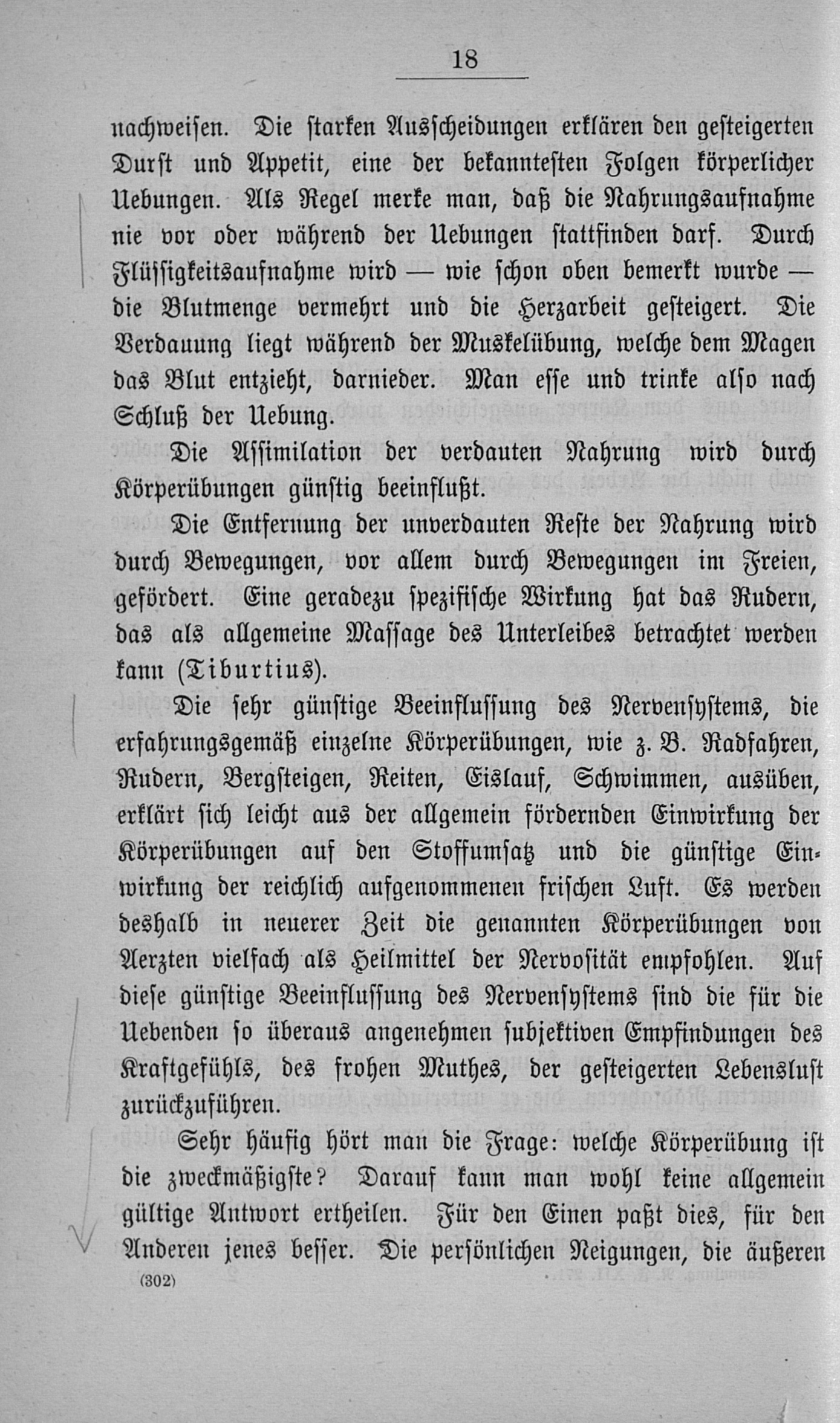 18

nachweisen. Die starken Ausscheidungen erklären den gesteigerten Durst und Appetit, eine der bekanntesten Folgen körperlicher Uebungen. Als Regel merke man, daß die Nahrungsaufnahme nie vor oder während der Uebungen stattfinden darf. Durch Flüssigkeitsaufnahme wird — wie schon oben bemerkt wurde — die Blutmenge vermehrt und die Herzarbeit gesteigert. Die Verdauung liegt während der Muskelübung, welche dem Magen das Blut entzieht, darnieder. Man esse und trinke also nach Schluß der Uebung.

Die Assimilation der verdauten Nahrung wird durch Körperübungen günstig beeinflußt.

Die Entfernung der unverdauten Reste der Nahrung wird durch Bewegungen, vor allem durch Bewegungen im Freien, gefördert. Eine geradezu spezifische Wirkung hat das Rudern, das als allgemeine Massage des Unterleibes betrachtet werden kann (Tiburtius).

Die sehr günstige Beeinflussung des Nervensystems, die erfahrungsgemäß einzelne Körperübungen, wie z. B. Radfahren, Rudern, Bergsteigen, Reiten, Eislauf, Schwimmen, ausüben, erklärt sich leicht aus der allgemein fördernden Einwirkung der Körperübungen auf den Stoffumsatz und die günstige Einwirkung der reichlich aufgenommenen frischen Luft. Es werden deshalb in neuerer Zeit die genannten Körperübungen von Aerzten vielfach als Heilmittel der Nervosität empfohlen. Auf diese günstige Beeinflussung des Nervensystems sind die für die Uebenden so überaus angenehmen subjektiven Empfindungen des Kraftgefühls, des frohen Muthes, der gesteigerten Lebenslust zurückzuführen.

Sehr häufig hört man die Frage: welche Körperübung ist die zweckmäßigste? Darauf kann man wohl keine allgemein gültige Antwort ertheilen. Für den Einen paßt dies, für den Anderen jenes besser. Die persönlichen Neigungen, die äußeren

(302)